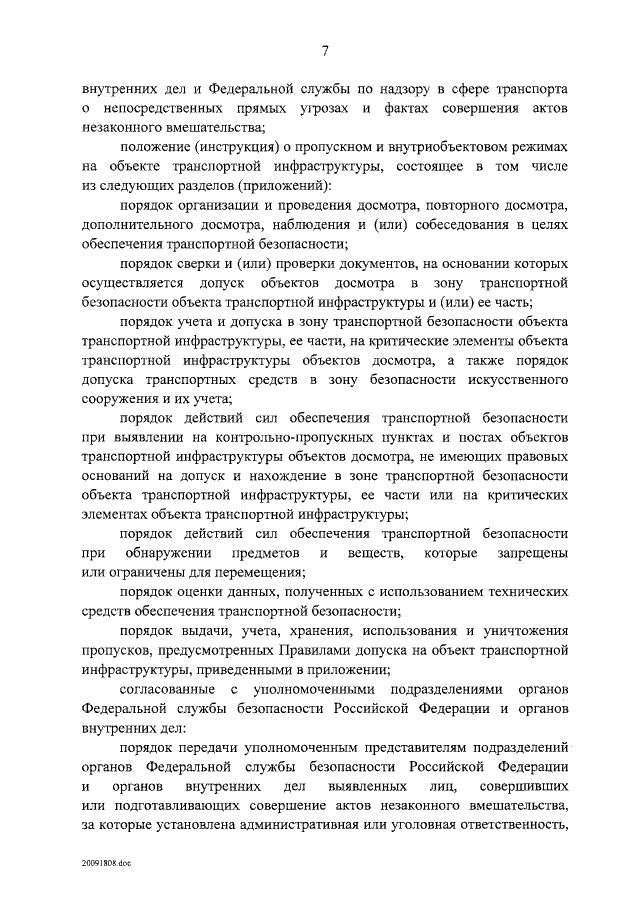 7

внутренних дел и Федеральной службы по надзору в сфере транспорта о непосредственных прямых угрозах и фактах совершения актов незаконного вмешательства;

положение (инструкция) о пропускном и внутриобъектовом режимах на объекте транспортной инфраструктуры, состоящее в том числе из следующих разделов (приложений):

порядок организации и проведения досмотра, повторного досмотра, дополнительного досмотра, наблюдения и (или) собеседования в целях обеспечения транспортной безопасности;

порядок сверки и (или) проверки документов, на основании которых осуществляется допуск объектов досмотра в зону транспортной безопасности объекта транспортной инфраструктуры и (или) ее часть;

порядок учета и допуска в зону транспортной безопасности объекта транспортной инфраструктуры, ее части, на критические элементы объекта транспортной инфраструктуры объектов досмотра, а также порядок допуска транспортных средств в зону безопасности искусственного сооружения и их учета;

порядок действий сил обеспечения транспортной безопасности при выявлении на контрольно-пропускных пунктах и постах объектов транспортной инфраструктуры объектов досмотра, не имеющих правовых оснований на допуск и нахождение в зоне транспортной безопасности объекта транспортной инфраструктуры, ее части или на критических элементах объекта транспортной инфраструктуры;

порядок действий сил обеспечения транспортной безопасности при обнаружении предметов и веществ, которые запрещены или ограничены для перемещения;

порядок оценки данных, полученных с использованием технических средств обеспечения транспортной безопасности;

порядок выдачи, учета, хранения, использования и уничтожения пропусков, предусмотренных Правилами допуска на объект транспортной инфраструктуры, приведенными в приложении;

согласованные с уполномоченными подразделениями органов Федеральной службы безопасности Российской Федерации и органов внутренних дел:

порядок передачи уполномоченным представителям подразделений органов Федеральной службы безопасности Российской Федерации и органов внутренних дел выявленных лиц, совершивших или подготавливающих совершение актов незаконного вмешательства, за которые установлена административная или уголовная ответственность,

20091808.doc